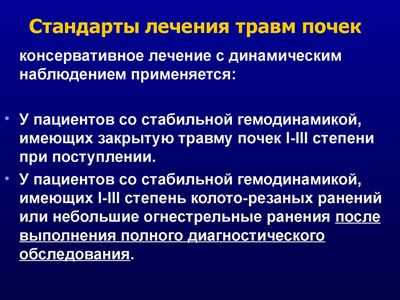 Стандарты лечения травм почек

консервативное лечение с динамическим наблюдением применяется:

• У пациентов со стабильной гемодинамикой, имеющих закрытую травму почек I-III степени при поступлении.

• У пациентов со стабильной гемодинамикой, имеющих I-III степень колото-резаных ранений или небольшие огнестрельные ранения после выполнения полного диагностического обследования.